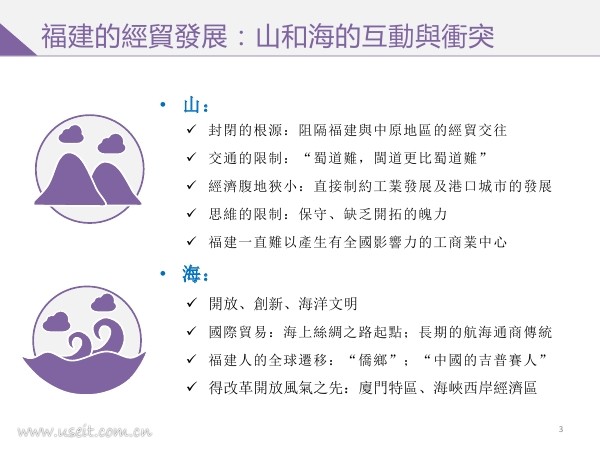 福建的經貿發展：山和海的互動與衝突

• 山：
✓ 封閉的根源：阻隔福建與中原地區的經貿交往
✓ 交通的限制：“蜀道難，閩道更比蜀道難”
✓ 經濟腹地狹小：直接制約工業發展及港口城市的發展
✓ 思維的限制：保守、缺乏開拓的魄力
✓ 福建一直難以產生有全國影響力的工商業中心

• 海：
✓ 開放、創新、海洋文明
✓ 國際貿易：海上絲綢之路起點；長期的航海通商傳統
✓ 福建人的全球遷移：“僑鄉”；“中國的吉普賽人”
✓ 得改革開放風氣之先：廈門特區、海峽西岸經濟區

3

www.useit.com.cn